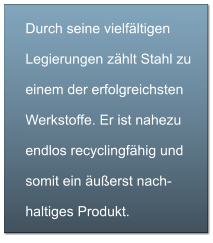 Durch seine vielfältigen Legierungen zählt Stahl zu einem der erfolgreichsten Werkstoffe. Er ist nahezu endlos recyclingfähig und somit ein äußerst nachhaltiges Produkt.